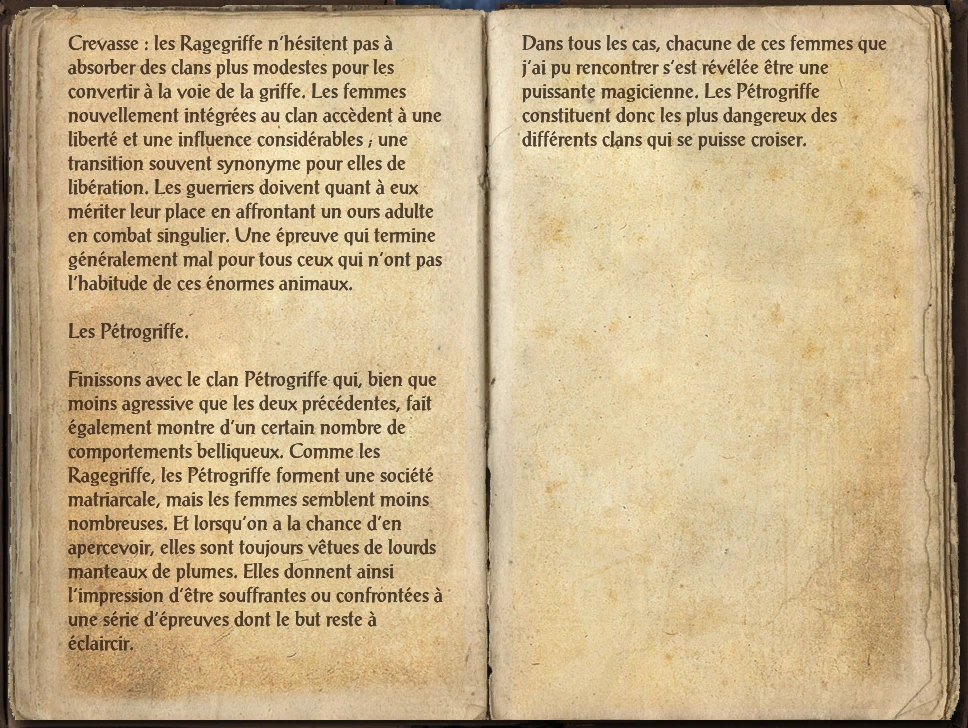 Crevasse : les Ragegriffe n'hésitent pas à absorber des clans plus modestes pour les convertir à la voie de la griffe. Les femmes nouvellement intégrées au clan accèdent à une liberté et une influence considérables ; une transition souvent synonyme pour elles de libération. Les guerriers doivent quant à eux mériter leur place en affrontant un ours adulte en combat singulier. Une épreuve qui termine généralement mal pour tous ceux qui n'ont pas l'habitude de ces énormes animaux.

Les Pétrogriffe.

Finissons avec le clan Pétrogriffe qui, bien que moins agressive que les deux précédentes, fait également montre d'un certain nombre de comportements belliqueux. Comme les Ragegriffe, les Pétrogriffe forment une société matriarcale, mais les femmes semblent moins nombreuses. Et lorsqu'on a la chance d'en apercevoir, elles sont toujours vêtues de lourds manteaux de plumes. Elles donnent ainsi l'impression d'être souffrantes ou confrontées à une série d'épreuves dont le but reste à éclaircir.

Dans tous les cas, chacune de ces femmes que j'ai pu rencontrer s'est révélée être une puissante magicienne. Les Pétrogriffe constituent donc les plus dangereux des différents clans qui se puisse croiser.